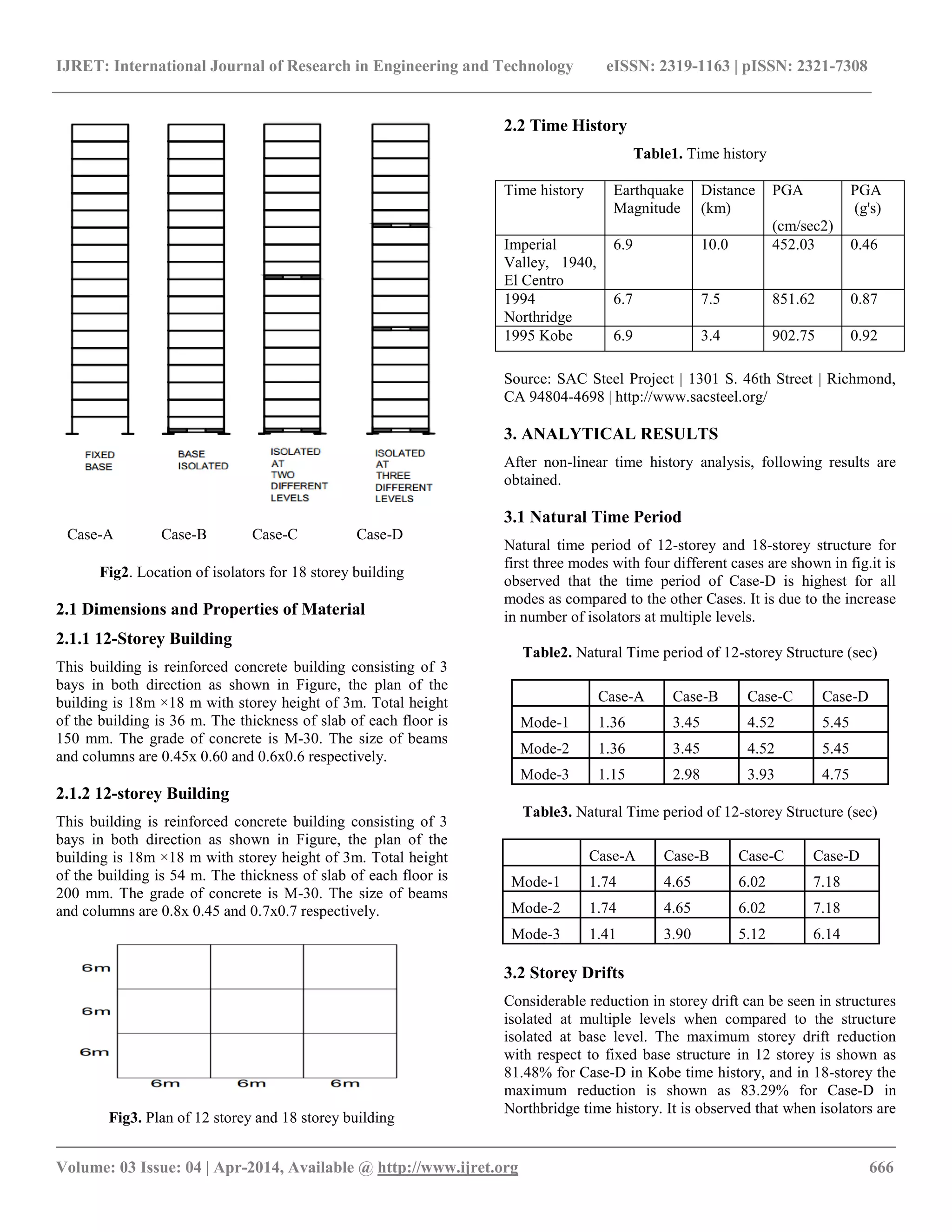 IJRET: International Journal of Research in Engineering and Technology eISSN: 2319-1163 | pISSN: 2321-7308

FIXED BASE

BASE ISOLATED

ISOLATED AT TWO DIFFERENT LEVELS

ISOLATED AT THREE DIFFERENT LEVELS

Case-A Case-B Case-C Case-D

**Fig2**. Location of isolators for 18 storey building

**2.1 Dimensions and Properties of Material**

**2.1.1 12-Storey Building**

This building is reinforced concrete building consisting of 3 bays in both direction as shown in Figure, the plan of the building is 18m ×18 m with storey height of 3m. Total height of the building is 36 m. The thickness of slab of each floor is 150 mm. The grade of concrete is M-30. The size of beams and columns are 0.45x 0.60 and 0.6x0.6 respectively.

**2.1.2 12-storey Building**

This building is reinforced concrete building consisting of 3 bays in both direction as shown in Figure, the plan of the building is 18m ×18 m with storey height of 3m. Total height of the building is 54 m. The thickness of slab of each floor is 200 mm. The grade of concrete is M-30. The size of beams and columns are 0.8x 0.45 and 0.7x0.7 respectively.

6m
6m
6m
6m 6m 6m

**Fig3.** Plan of 12 storey and 18 storey building

**2.2 Time History**

**Table1.** Time history

| Time history | Earthquake Magnitude | Distance (km) | PGA (cm/sec2) | PGA (g's) |
|---|---|---|---|---|
| Imperial Valley, 1940, El Centro | 6.9 | 10.0 | 452.03 | 0.46 |
| 1994 Northridge | 6.7 | 7.5 | 851.62 | 0.87 |
| 1995 Kobe | 6.9 | 3.4 | 902.75 | 0.92 |

Source: SAC Steel Project | 1301 S. 46th Street | Richmond, CA 94804-4698 | http://www.sacsteel.org/

**3. ANALYTICAL RESULTS**

After non-linear time history analysis, following results are obtained.

**3.1 Natural Time Period**

Natural time period of 12-storey and 18-storey structure for first three modes with four different cases are shown in fig.it is observed that the time period of Case-D is highest for all modes as compared to the other Cases. It is due to the increase in number of isolators at multiple levels.

**Table2.** Natural Time period of 12-storey Structure (sec)

| | Case-A | Case-B | Case-C | Case-D |
|---|---|---|---|---|
| Mode-1 | 1.36 | 3.45 | 4.52 | 5.45 |
| Mode-2 | 1.36 | 3.45 | 4.52 | 5.45 |
| Mode-3 | 1.15 | 2.98 | 3.93 | 4.75 |

**Table3.** Natural Time period of 12-storey Structure (sec)

| | Case-A | Case-B | Case-C | Case-D |
|---|---|---|---|---|
| Mode-1 | 1.74 | 4.65 | 6.02 | 7.18 |
| Mode-2 | 1.74 | 4.65 | 6.02 | 7.18 |
| Mode-3 | 1.41 | 3.90 | 5.12 | 6.14 |

**3.2 Storey Drifts**

Considerable reduction in storey drift can be seen in structures isolated at multiple levels when compared to the structure isolated at base level. The maximum storey drift reduction with respect to fixed base structure in 12 storey is shown as 81.48% for Case-D in Kobe time history, and in 18-storey the maximum reduction is shown as 83.29% for Case-D in Northbridge time history. It is observed that when isolators are

Volume: 03 Issue: 04 | Apr-2014, Available @ http://www.ijret.org 666